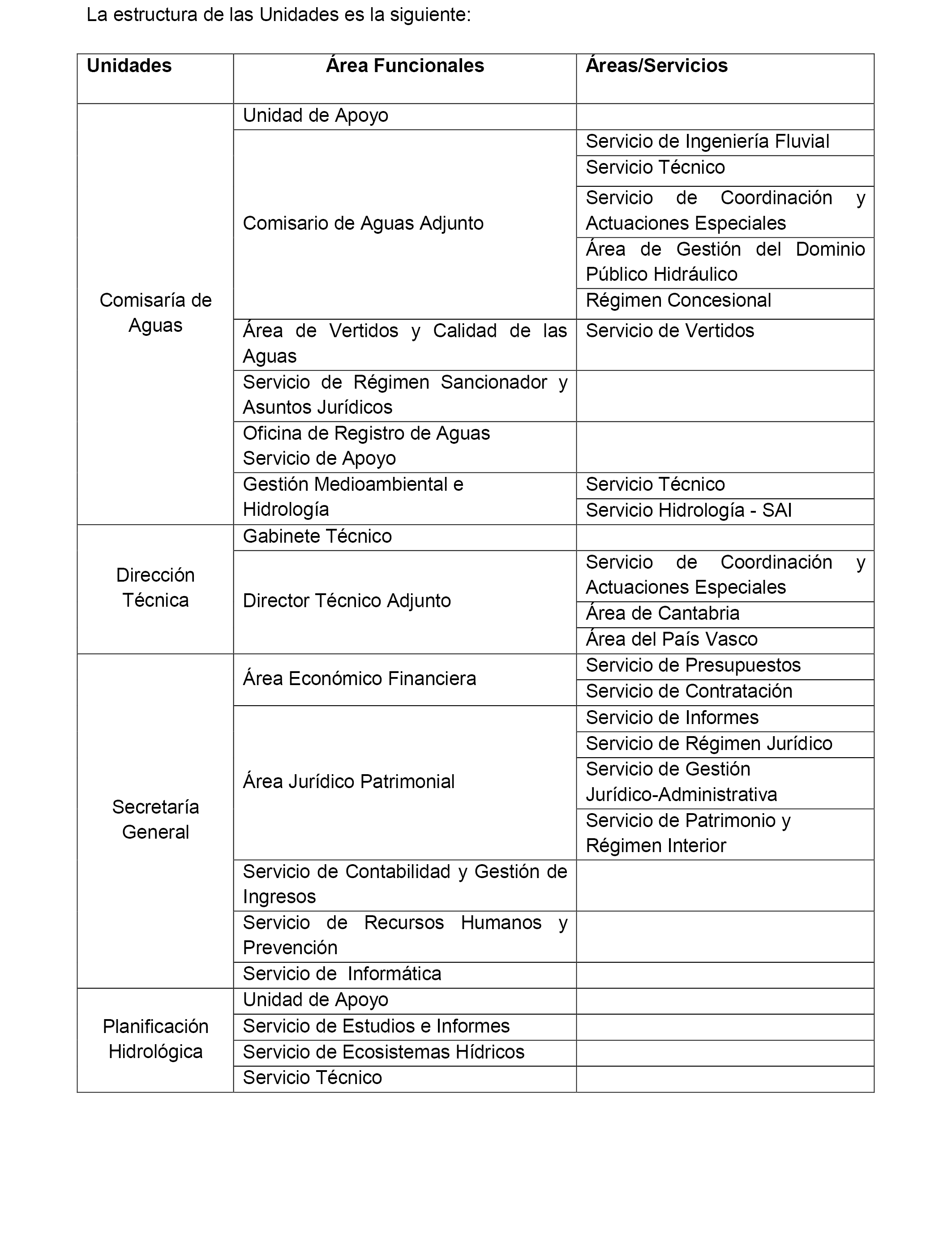 La estructura de las Unidades es la siguiente:

| Unidades | Área Funcionales | Áreas/Servicios |
|---|---|---|
| Comisaría de Aguas | Unidad de Apoyo | |
| | Comisario de Aguas Adjunto | Servicio de Ingeniería Fluvial |
| | | Servicio Técnico |
| | | Servicio de Coordinación y Actuaciones Especiales |
| | | Área de Gestión del Dominio Público Hidráulico |
| | | Régimen Concesional |
| | Área de Vertidos y Calidad de las Aguas | Servicio de Vertidos |
| | Servicio de Régimen Sancionador y Asuntos Jurídicos | |
| | Oficina de Registro de Aguas Servicio de Apoyo | |
| | Gestión Medioambiental e Hidrología | Servicio Técnico |
| | | Servicio Hidrología - SAI |
| Dirección Técnica | Gabinete Técnico | |
| | Director Técnico Adjunto | Servicio de Coordinación y Actuaciones Especiales |
| | | Área de Cantabria |
| | | Área del País Vasco |
| Secretaría General | Área Económico Financiera | Servicio de Presupuestos |
| | | Servicio de Contratación |
| | Área Jurídico Patrimonial | Servicio de Informes |
| | | Servicio de Régimen Jurídico |
| | | Servicio de Gestión Jurídico-Administrativa |
| | | Servicio de Patrimonio y Régimen Interior |
| | Servicio de Contabilidad y Gestión de Ingresos | |
| | Servicio de Recursos Humanos y Prevención | |
| | Servicio de Informática | |
| Planificación Hidrológica | Unidad de Apoyo | |
| | Servicio de Estudios e Informes | |
| | Servicio de Ecosistemas Hídricos | |
| | Servicio Técnico | |